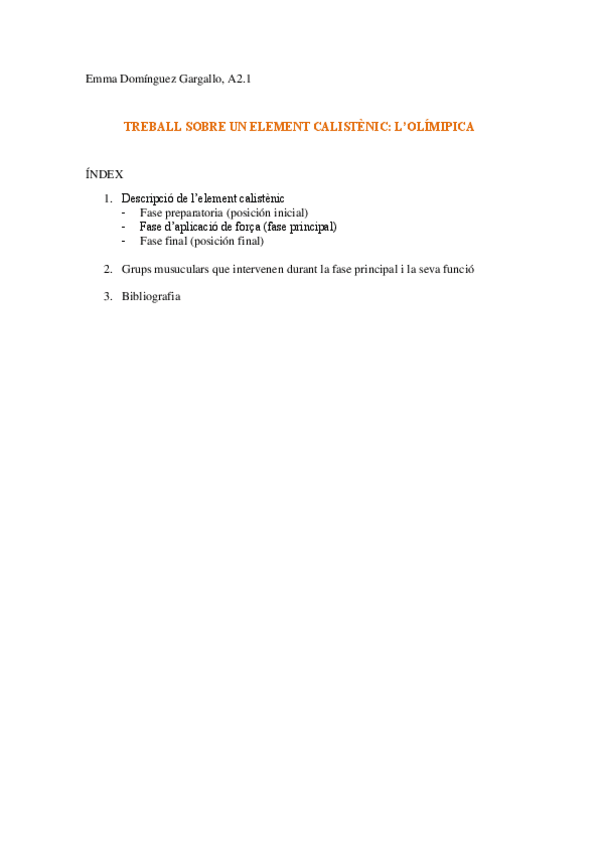 Emma Domínguez Gargallo, A2.1

TREBALL SOBRE UN ELEMENT CALISTÈNIC: L'OLÍMIPICA

ÍNDEX

1. Descripció de l'element calistènic
   - Fase preparatoria (posición inicial)
   - Fase d'aplicació de força (fase principal)
   - Fase final (posición final)

2. Grups musuculars que intervenen durant la fase principal i la seva funció

3. Bibliografia